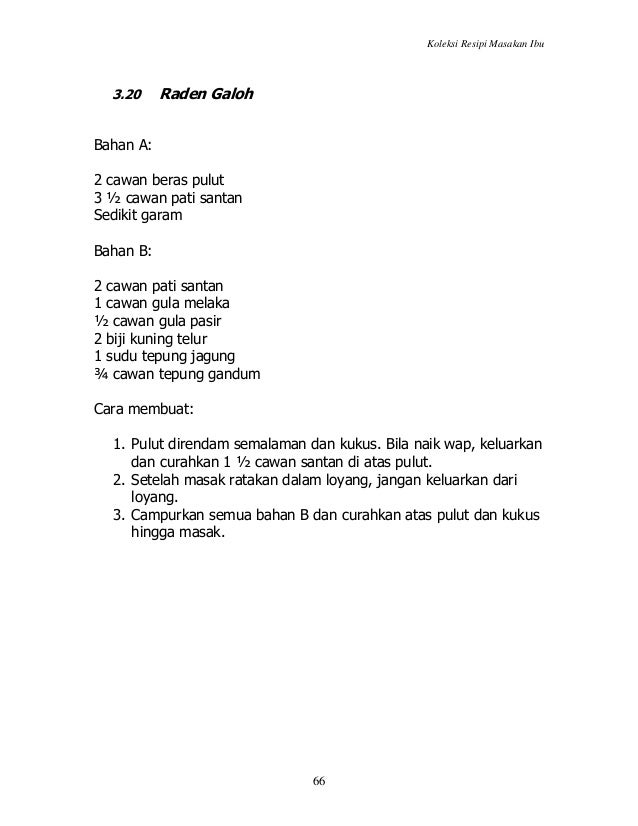 Koleksi Resipi Masakan Ibu

3.20 Raden Galoh

Bahan A:

2 cawan beras pulut
3 ½ cawan pati santan
Sedikit garam

Bahan B:

2 cawan pati santan
1 cawan gula melaka
½ cawan gula pasir
2 biji kuning telur
1 sudu tepung jagung
¾ cawan tepung gandum

Cara membuat:

1. Pulut direndam semalaman dan kukus. Bila naik wap, keluarkan dan curahkan 1 ½ cawan santan di atas pulut.
2. Setelah masak ratakan dalam loyang, jangan keluarkan dari loyang.
3. Campurkan semua bahan B dan curahkan atas pulut dan kukus hingga masak.

66